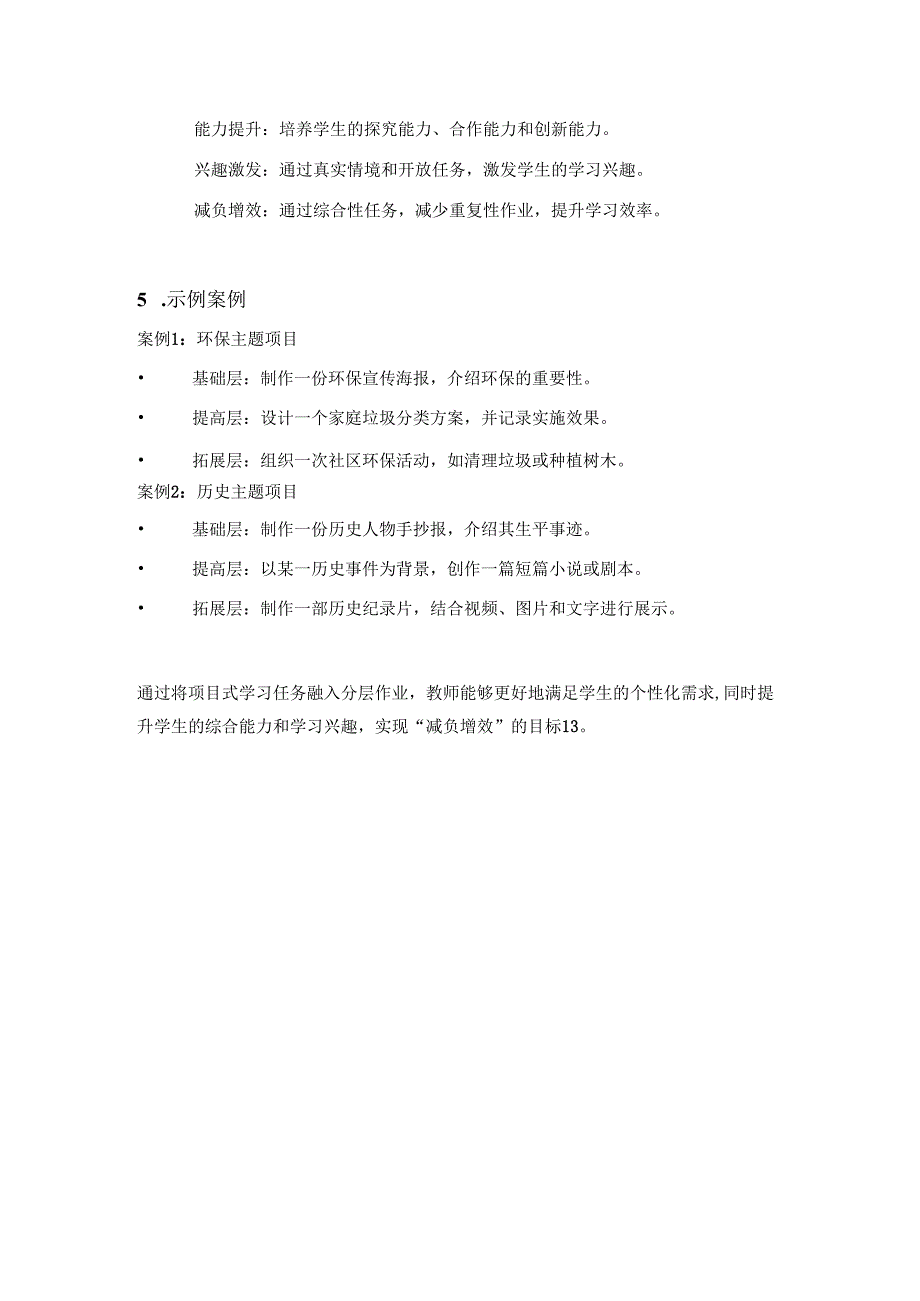 能力提升：培养学生的探究能力、合作能力和创新能力。

兴趣激发：通过真实情境和开放任务，激发学生的学习兴趣。

减负增效：通过综合性任务，减少重复性作业，提升学习效率。

5 .示例案例

案例1：环保主题项目

• 基础层：制作一份环保宣传海报，介绍环保的重要性。

• 提高层：设计一个家庭垃圾分类方案，并记录实施效果。

• 拓展层：组织一次社区环保活动，如清理垃圾或种植树木。

案例2：历史主题项目

• 基础层：制作一份历史人物手抄报，介绍其生平事迹。

• 提高层：以某一历史事件为背景，创作一篇短篇小说或剧本。

• 拓展层：制作一部历史纪录片，结合视频、图片和文字进行展示。

通过将项目式学习任务融入分层作业，教师能够更好地满足学生的个性化需求,同时提升学生的综合能力和学习兴趣，实现“减负增效”的目标13。